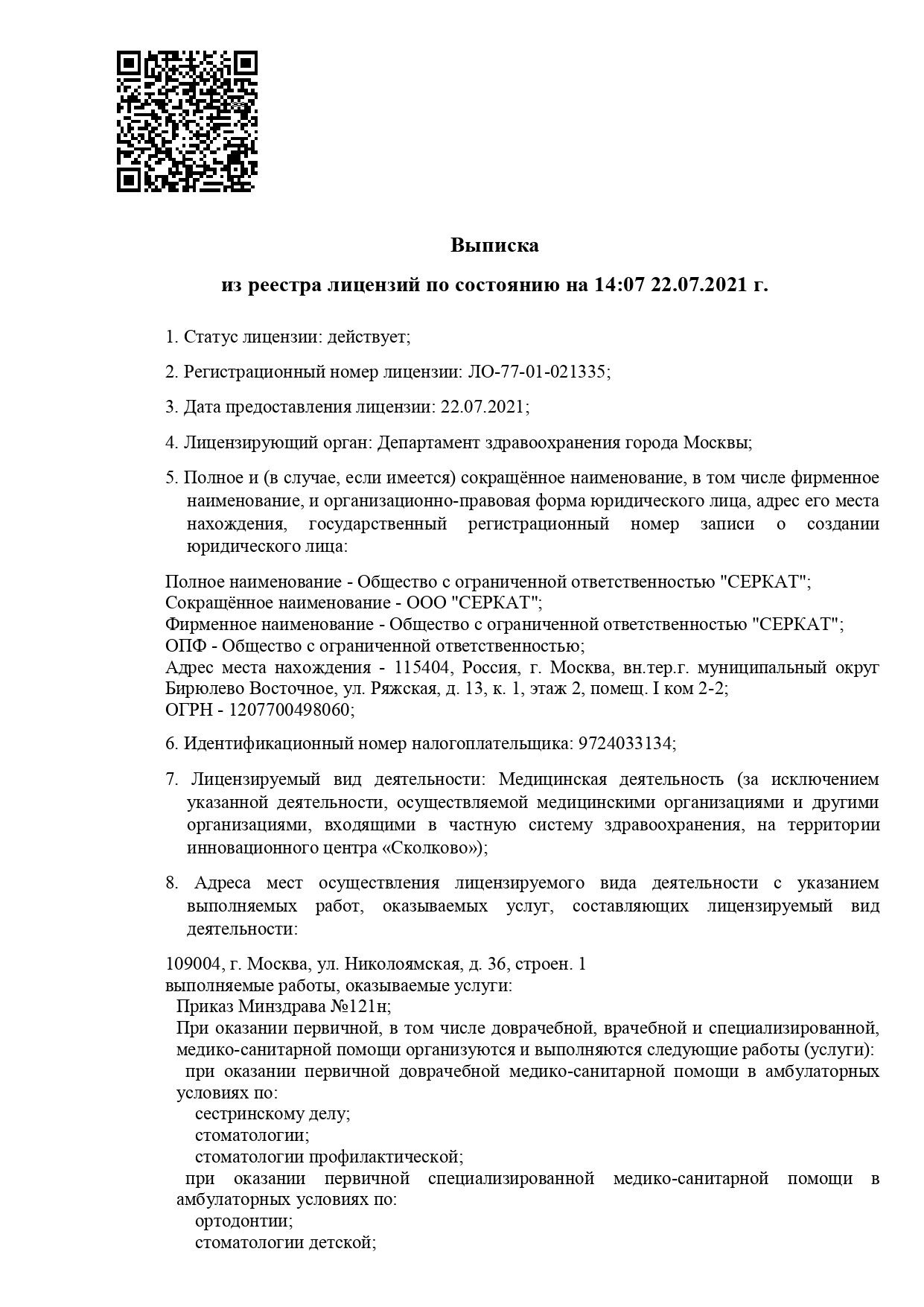 Выписка

из реестра лицензий по состоянию на 14:07 22.07.2021 г.

1. Статус лицензии: действует;

2. Регистрационный номер лицензии: ЛО-77-01-021335;

3. Дата предоставления лицензии: 22.07.2021;

4. Лицензирующий орган: Департамент здравоохранения города Москвы;

5. Полное и (в случае, если имеется) сокращённое наименование, в том числе фирменное наименование, и организационно-правовая форма юридического лица, адрес его места нахождения, государственный регистрационный номер записи о создании юридического лица:

Полное наименование - Общество с ограниченной ответственностью "СЕРКАТ";
Сокращённое наименование - ООО "СЕРКАТ";
Фирменное наименование - Общество с ограниченной ответственностью "СЕРКАТ";
ОПФ - Общество с ограниченной ответственностью;
Адрес места нахождения - 115404, Россия, г. Москва, вн.тер.г. муниципальный округ Бирюлево Восточное, ул. Ряжская, д. 13, к. 1, этаж 2, помещ. I ком 2-2;
ОГРН - 1207700498060;

6. Идентификационный номер налогоплательщика: 9724033134;

7. Лицензируемый вид деятельности: Медицинская деятельность (за исключением указанной деятельности, осуществляемой медицинскими организациями и другими организациями, входящими в частную систему здравоохранения, на территории инновационного центра «Сколково»);

8. Адреса мест осуществления лицензируемого вида деятельности с указанием выполняемых работ, оказываемых услуг, составляющих лицензируемый вид деятельности:

109004, г. Москва, ул. Николоямская, д. 36, строен. 1
выполняемые работы, оказываемые услуги:
Приказ Минздрава №121н;
При оказании первичной, в том числе доврачебной, врачебной и специализированной, медико-санитарной помощи организуются и выполняются следующие работы (услуги):
при оказании первичной доврачебной медико-санитарной помощи в амбулаторных условиях по:
сестринскому делу;
стоматологии;
стоматологии профилактической;
при оказании первичной специализированной медико-санитарной помощи в амбулаторных условиях по:
ортодонтии;
стоматологии детской;